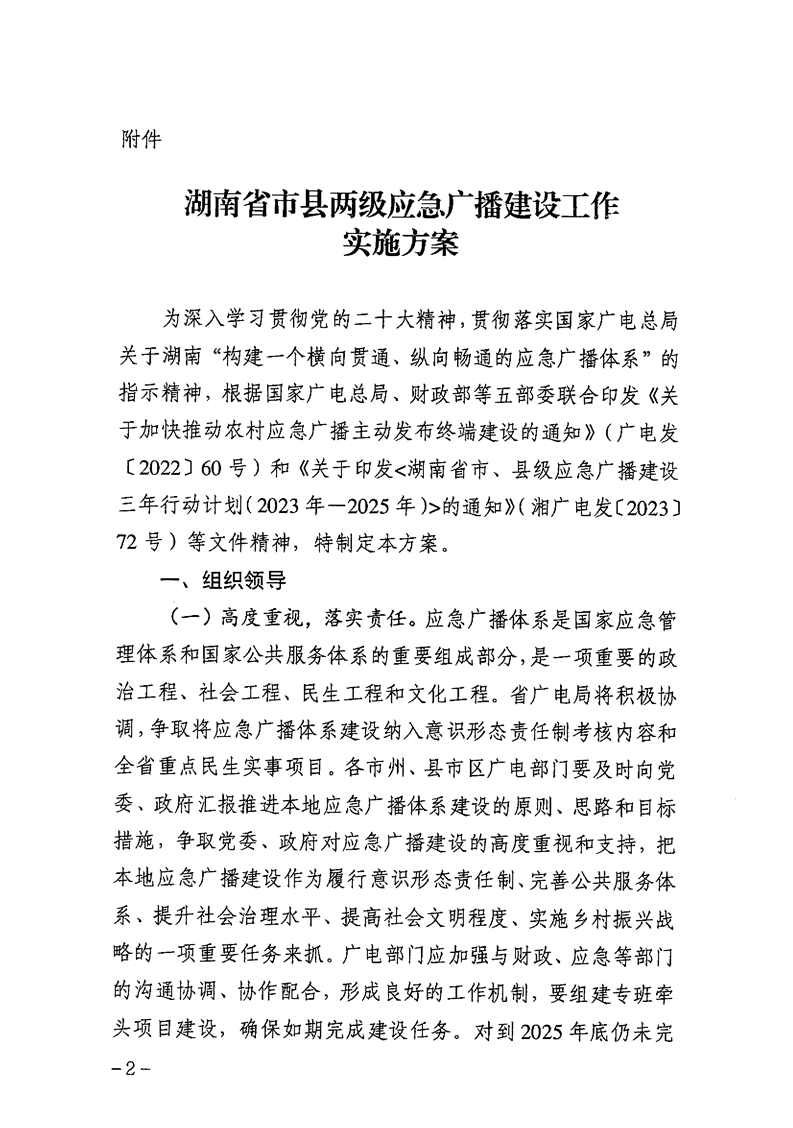 附件

湖南省市县两级应急广播建设工作实施方案

为深入学习贯彻党的二十大精神，贯彻落实国家广电总局关于湖南“构建一个横向贯通、纵向畅通的应急广播体系”的指示精神，根据国家广电总局、财政部等五部委联合印发《关于加快推动农村应急广播主动发布终端建设的通知》（广电发〔2022〕60号）和《关于印发<湖南省市、县级应急广播建设三年行动计划（2023年—2025年）>的通知》（湘广电发〔2023〕72号）等文件精神，特制定本方案。

一、组织领导

（一）高度重视，落实责任。应急广播体系是国家应急管理体系和国家公共服务体系的重要组成部分，是一项重要的政治工程、社会工程、民生工程和文化工程。省广电局将积极协调，争取将应急广播体系建设纳入意识形态责任制考核内容和全省重点民生实事项目。各市州、县市区广电部门要及时向党委、政府汇报推进本地应急广播体系建设的原则、思路和目标措施，争取党委、政府对应急广播建设的高度重视和支持，把本地应急广播建设作为履行意识形态责任制、完善公共服务体系、提升社会治理水平、提高社会文明程度、实施乡村振兴战略的一项重要任务来抓。广电部门应加强与财政、应急等部门的沟通协调、协作配合，形成良好的工作机制，要组建专班牵头项目建设，确保如期完成建设任务。对到2025年底仍未完

-2-